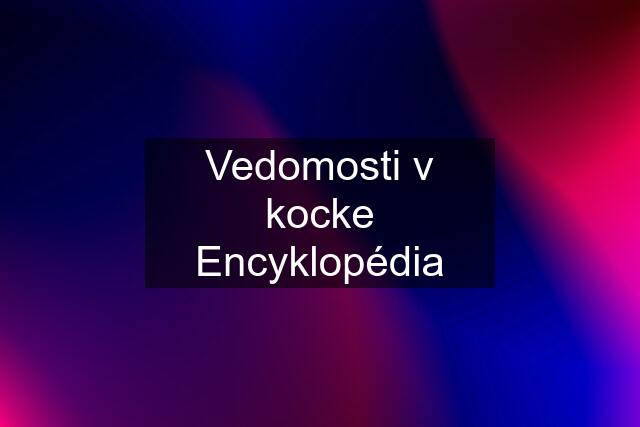 Vedomosti v kocke Encyklopédia